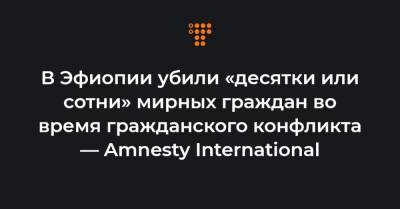 В Эфиопии убили «десятки или сотни» мирных граждан во время гражданского конфликта — Amnesty International